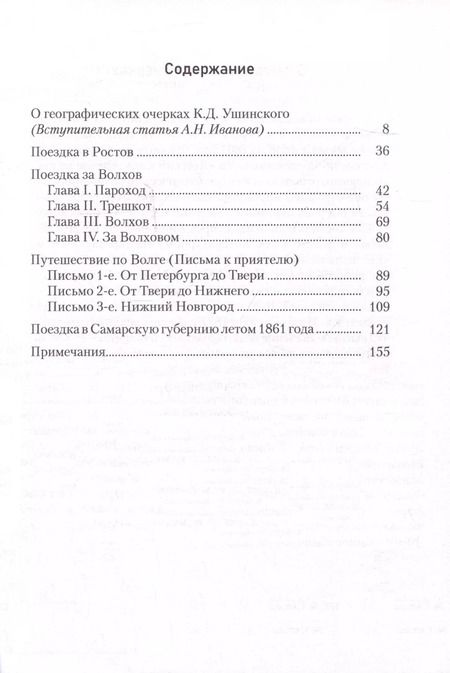 Содержание

О географических очерках К.Д. Ушинского
(Вступительная статья А.Н. Иванова) .......... 8

Поездка в Ростов .......... 36

Поездка за Волхов
Глава I. Пароход .......... 42
Глава II. Трешкот .......... 54
Глава III. Волхов .......... 69
Глава IV. За Волховом .......... 80

Путешествие по Волге (Письма к приятелю)
Письмо 1-е. От Петербурга до Твери .......... 89
Письмо 2-е. От Твери до Нижнего .......... 95
Письмо 3-е. Нижний Новгород .......... 109

Поездка в Самарскую губернию летом 1861 года .......... 121

Примечания .......... 155